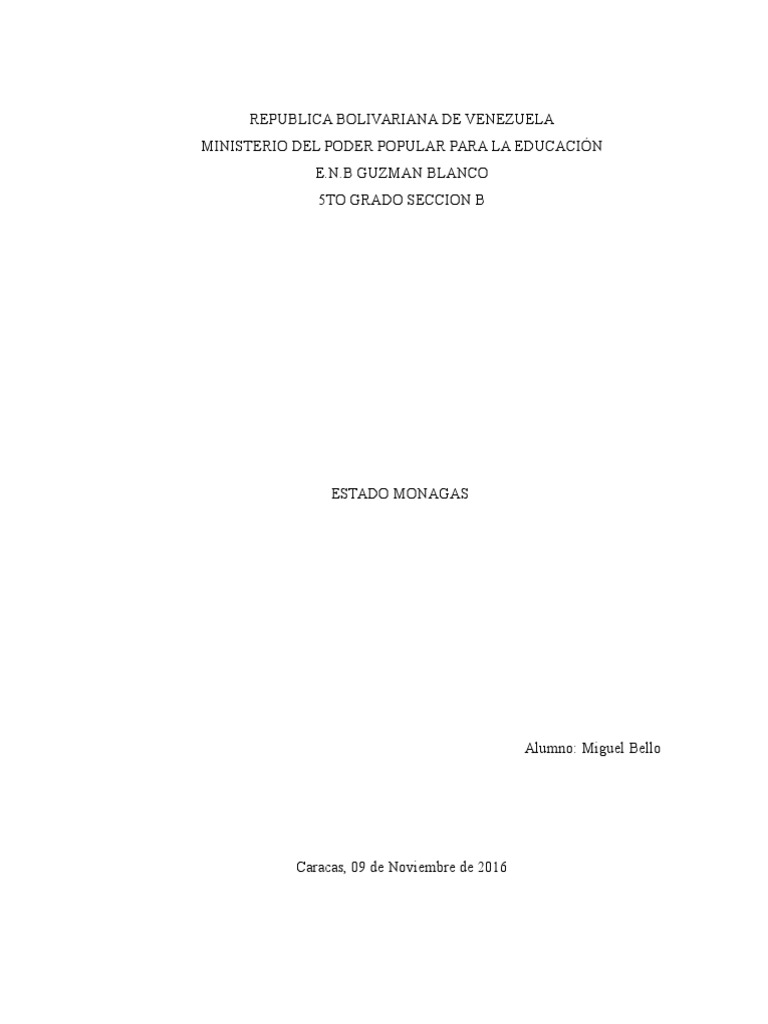 REPUBLICA BOLIVARIANA DE VENEZUELA
MINISTERIO DEL PODER POPULAR PARA LA EDUCACIÓN
E.N.B GUZMAN BLANCO
5TO GRADO SECCION B

ESTADO MONAGAS

Alumno: Miguel Bello

Caracas, 09 de Noviembre de 2016